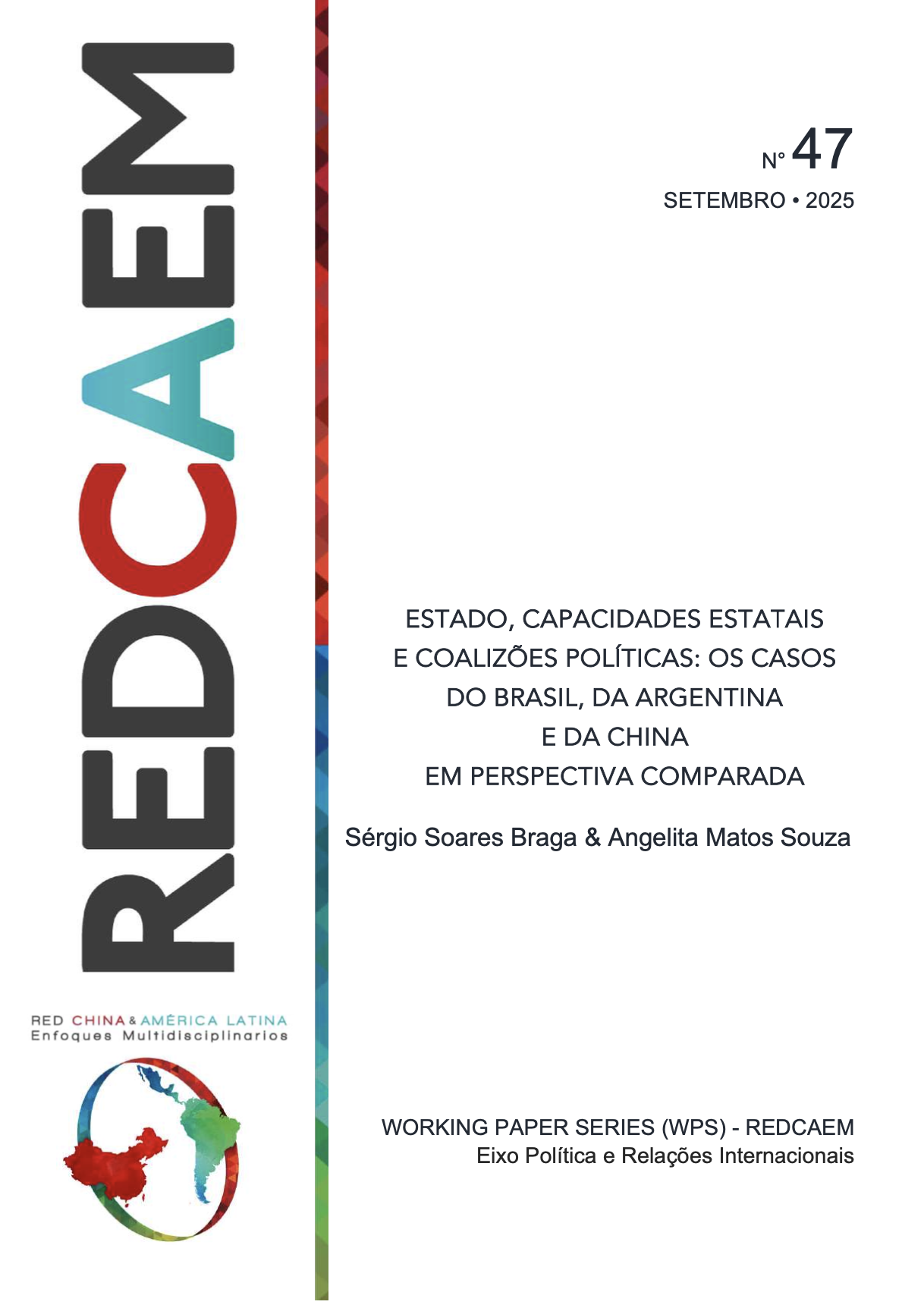 REDCAEM

RED CHINA & AMÉRICA LATINA
Enfoques Multidisciplinarios

N° 47
SETEMBRO • 2025

ESTADO, CAPACIDADES ESTATAIS E COALIZÕES POLÍTICAS: OS CASOS DO BRASIL, DA ARGENTINA E DA CHINA EM PERSPECTIVA COMPARADA

Sérgio Soares Braga & Angelita Matos Souza

WORKING PAPER SERIES (WPS) - REDCAEM
Eixo Política e Relações Internacionais